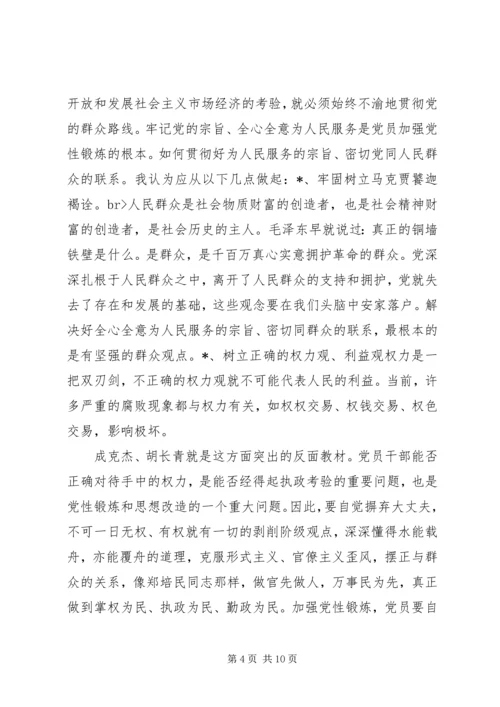 开放和发展社会主义市场经济的考验，就必须始终不渝地贯彻党的群众路线。牢记党的宗旨、全心全意为人民服务是党员加强党性锻炼的根本。如何贯彻好为人民服务的宗旨、密切党同人民群众的联系。我认为应从以下几点做起：*、牢固树立马克贾饕迦褐诠。br>人民群众是社会物质财富的创造者，也是社会精神财富的创造者，是社会历史的主人。毛泽东早就说过：真正的铜墙铁壁是什么。是群众，是千百万真心实意拥护革命的群众。党深深扎根于人民群众之中，离开了人民群众的支持和拥护，党就失去了存在和发展的基础，这些观念要在我们头脑中安家落户。解决好全心全意为人民服务的宗旨、密切同群众的联系，最根本的是有坚强的群众观点。*、树立正确的权力观、利益观权力是一把双刃剑，不正确的权力观就不可能代表人民的利益。当前，许多严重的腐败现象都与权力有关，如权权交易、权钱交易、权色交易，影响极坏。

成克杰、胡长青就是这方面突出的反面教材。党员干部能否正确对待手中的权力，是能否经得起执政考验的重要问题，也是党性锻炼和思想改造的一个重大问题。因此，要自觉摒弃大丈夫，不可一日无权、有权就有一切的剥削阶级观点，深深懂得水能载舟，亦能覆舟的道理，克服形式主义、官僚主义歪风，摆正与群众的关系，像郑培民同志那样，做官先做人，万事民为先，真正做到掌权为民、执政为民、勤政为民。加强党性锻炼，党员要自

第 4 页 共 10 页